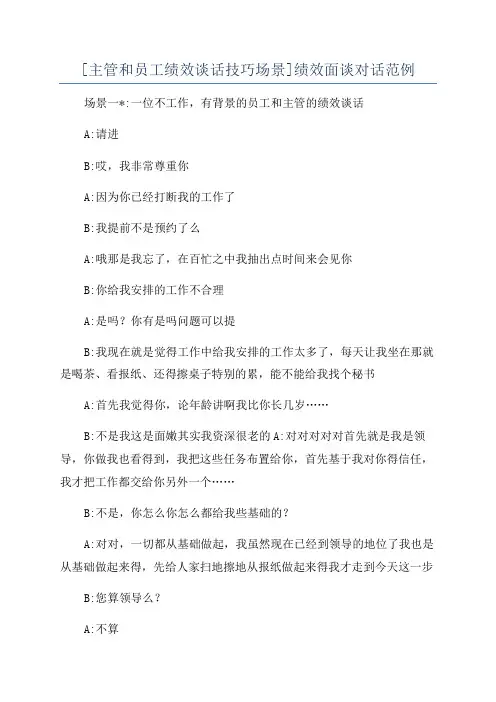 [主管和员工绩效谈话技巧场景]绩效面谈对话范例

场景一*:一位不工作，有背景的员工和主管的绩效谈话

A:请进

B:哎，我非常尊重你

A:因为你已经打断我的工作了

B:我提前不是预约了么

A:哦那是我忘了，在百忙之中我抽出点时间来会见你

B:你给我安排的工作不合理

A:是吗？你有是吗问题可以提

B:我现在就是觉得工作中给我安排的工作太多了，每天让我坐在那就是喝茶、看报纸、还得擦桌子特别的累，能不能给我找个秘书

A:首先我觉得你，论年龄讲啊我比你长几岁……

B:不是我这是面嫩其实我资深很老的A:对对对对对首先就是我是领导，你做我也看得到，我把这些任务布置给你，首先基于我对你得信任，我才把工作都交给你另外一个……

B:不是，你怎么你怎么都给我些基础的？

A:对对，一切都从基础做起，我虽然现在已经到领导的地位了我也是从基础做起来得，先给人家扫地擦地从报纸做起来得我才走到今天这一步

B:您算领导么？

A:不算